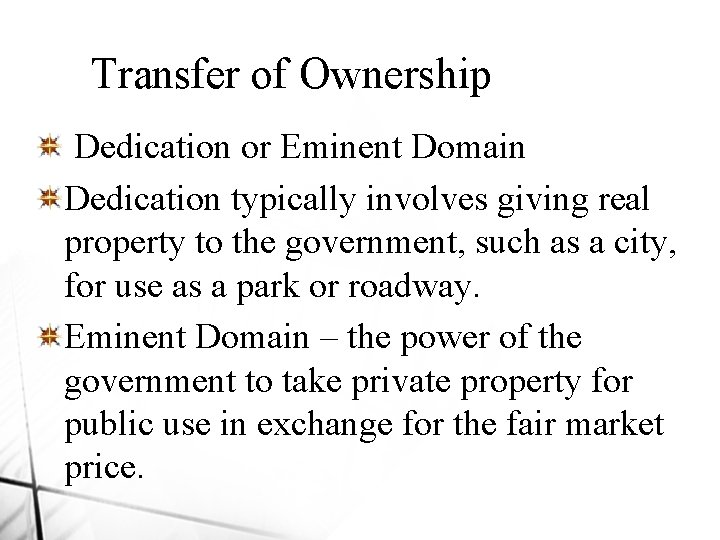 Transfer of Ownership

Dedication or Eminent Domain

Dedication typically involves giving real property to the government, such as a city, for use as a park or roadway.

Eminent Domain – the power of the government to take private property for public use in exchange for the fair market price.